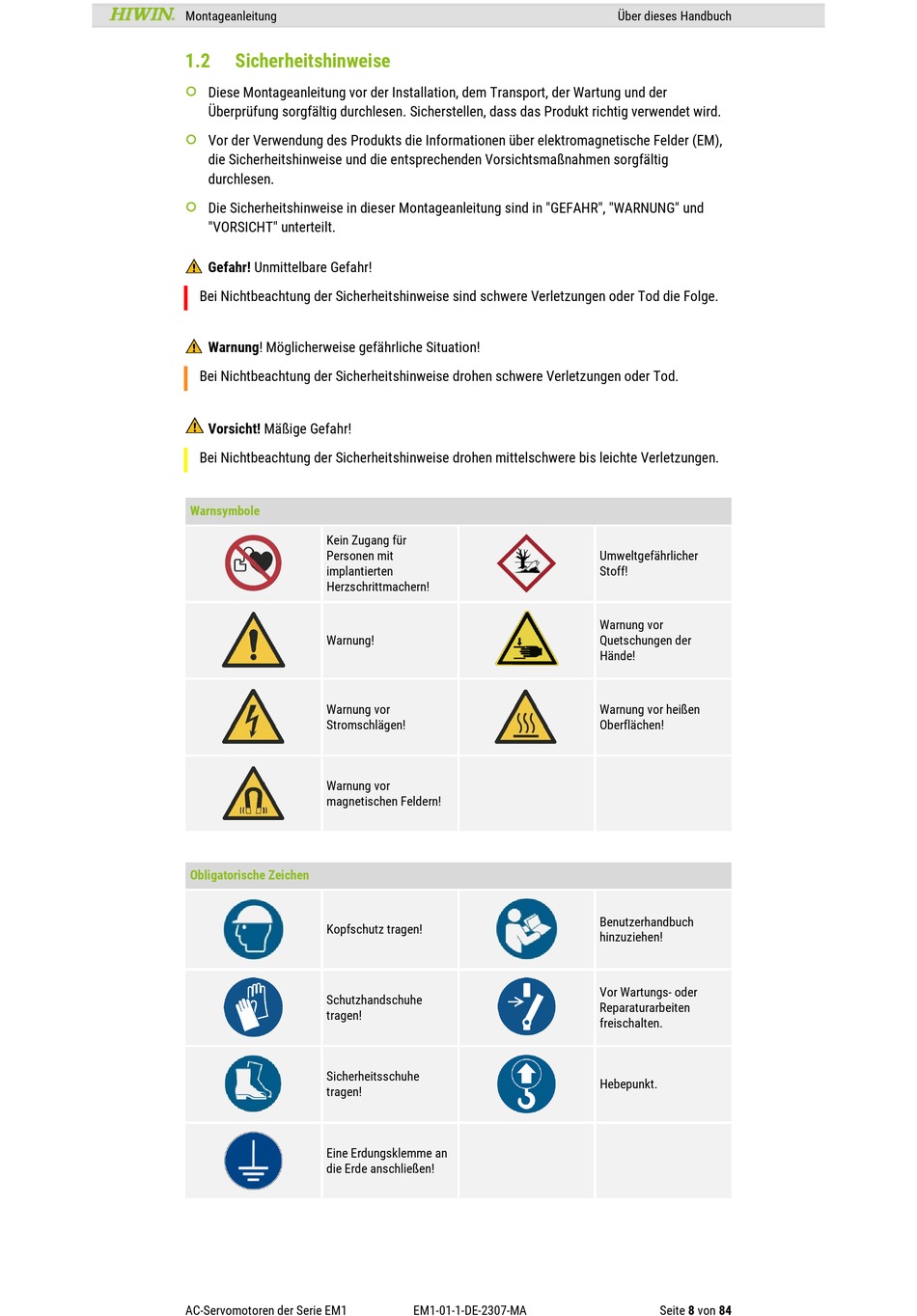 HIWIN. Montageanleitung Über dieses Handbuch

1.2 Sicherheitshinweise

Diese Montageanleitung vor der Installation, dem Transport, der Wartung und der Überprüfung sorgfältig durchlesen. Sicherstellen, dass das Produkt richtig verwendet wird.

Vor der Verwendung des Produkts die Informationen über elektromagnetische Felder (EM), die Sicherheitshinweise und die entsprechenden Vorsichtsmaßnahmen sorgfältig durchlesen.

Die Sicherheitshinweise in dieser Montageanleitung sind in "GEFAHR", "WARNUNG" und "VORSICHT" unterteilt.

Gefahr! Unmittelbare Gefahr!

Bei Nichtbeachtung der Sicherheitshinweise sind schwere Verletzungen oder Tod die Folge.

Warnung! Möglicherweise gefährliche Situation!

Bei Nichtbeachtung der Sicherheitshinweise drohen schwere Verletzungen oder Tod.

Vorsicht! Mäßige Gefahr!

Bei Nichtbeachtung der Sicherheitshinweise drohen mittelschwere bis leichte Verletzungen.

Warnsymbole

| | | | |
|---|---|---|---|
| | Kein Zugang für Personen mit implantierten Herzschrittmachern! | | Umweltgefährlicher Stoff! |
| | Warnung! | | Warnung vor Quetschungen der Hände! |
| | Warnung vor Stromschlägen! | | Warnung vor heißen Oberflächen! |
| | Warnung vor magnetischen Feldern! | | |

Obligatorische Zeichen

| | | | |
|---|---|---|---|
| | Kopfschutz tragen! | | Benutzerhandbuch hinzuziehen! |
| | Schutzhandschuhe tragen! | | Vor Wartungs- oder Reparaturarbeiten freischalten. |
| | Sicherheitsschuhe tragen! | | Hebepunkt. |
| | Eine Erdungsklemme an die Erde anschließen! | | |

AC-Servomotoren der Serie EM1 EM1-01-1-DE-2307-MA Seite 8 von 84